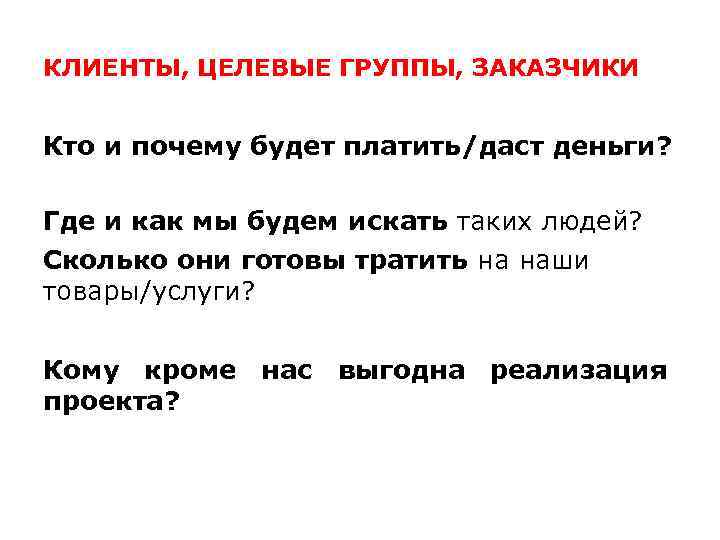 КЛИЕНТЫ, ЦЕЛЕВЫЕ ГРУППЫ, ЗАКАЗЧИКИ

Кто и почему будет платить/даст деньги?

Где и как мы будем искать таких людей?

Сколько они готовы тратить на наши товары/услуги?

Кому кроме нас выгодна реализация проекта?